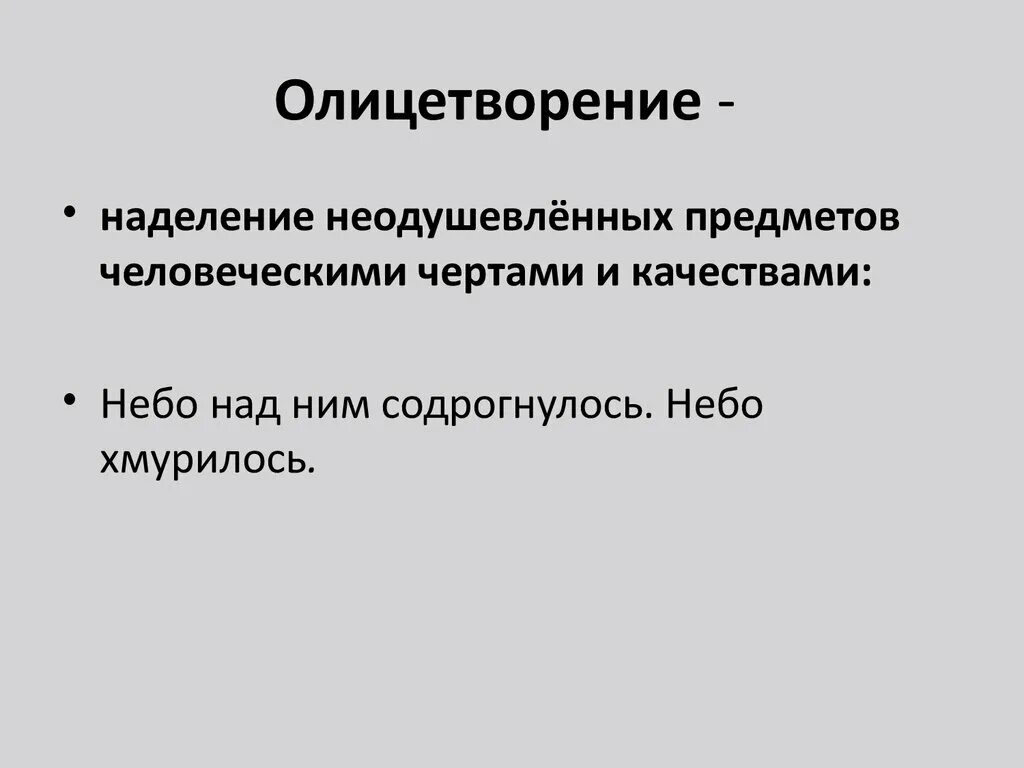 Олицетворение -

• наделение неодушевлённых предметов человеческими чертами и качествами:

• Небо над ним содрогнулось. Небо хмурилось.